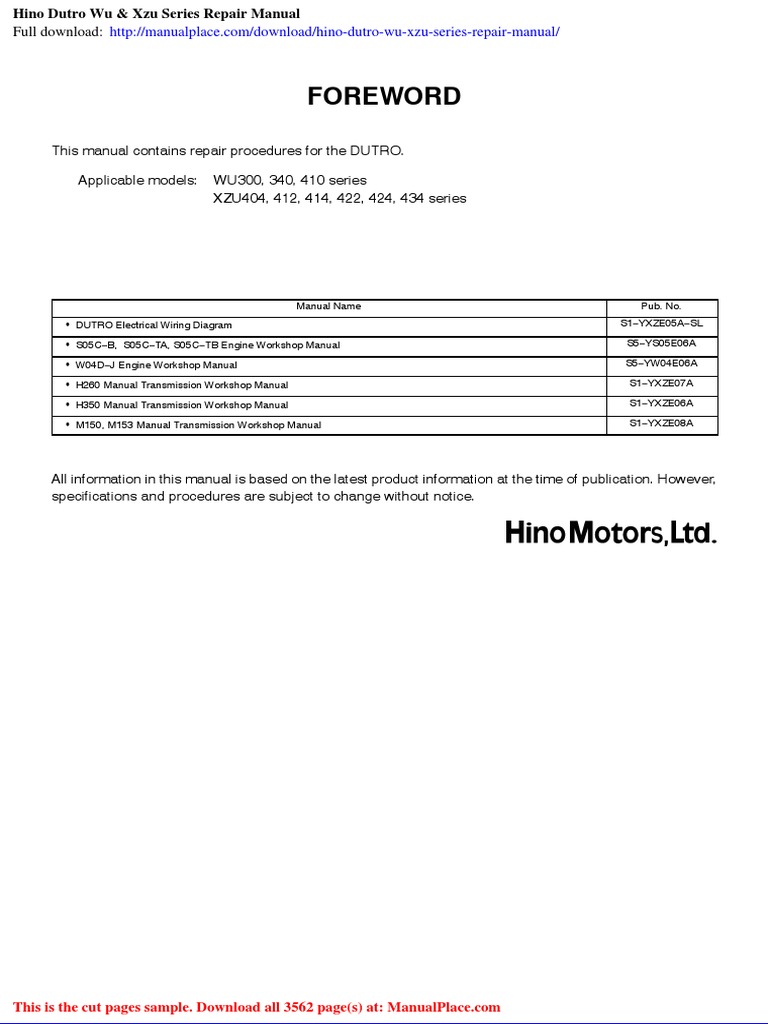 Hino Dutro Wu & Xzu Series Repair Manual
Full download: http://manualplace.com/download/hino-dutro-wu-xzu-series-repair-manual/

FOREWORD

This manual contains repair procedures for the DUTRO.

Applicable models: WU300, 340, 410 series
XZU404, 412, 414, 422, 424, 434 series

| Manual Name | Pub. No. |
|---|---|
| • DUTRO Electrical Wiring Diagram | S1–YXZE05A–SL |
| • S05C–B, S05C–TA, S05C–TB Engine Workshop Manual | S5–YS05E06A |
| • W04D–J Engine Workshop Manual | S5–YW04E06A |
| • H260 Manual Transmission Workshop Manual | S1–YXZE07A |
| • H350 Manual Transmission Workshop Manual | S1–YXZE06A |
| • M150, M153 Manual Transmission Workshop Manual | S1–YXZE08A |

All information in this manual is based on the latest product information at the time of publication. However, specifications and procedures are subject to change without notice.

Hino Motors, Ltd.

This is the cut pages sample. Download all 3562 page(s) at: ManualPlace.com